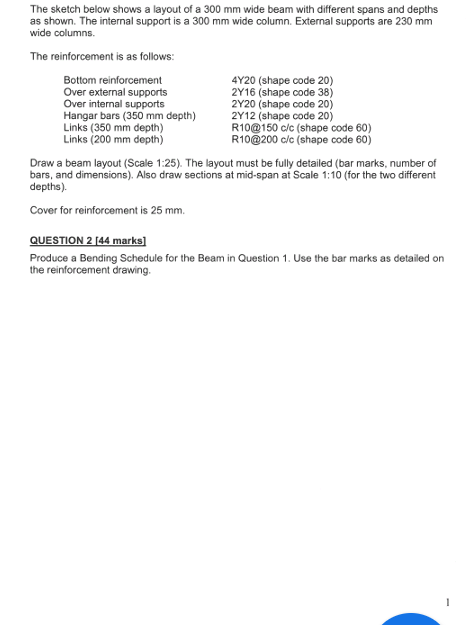 The sketch below shows a layout of a 300 mm wide beam with different spans and depths as shown. The internal support is a 300 mm wide column. External supports are 230 mm wide columns.

The reinforcement is as follows:

| | |
|---|---|
| Bottom reinforcement | 4Y20 (shape code 20) |
| Over external supports | 2Y16 (shape code 38) |
| Over internal supports | 2Y20 (shape code 20) |
| Hangar bars (350 mm depth) | 2Y12 (shape code 20) |
| Links (350 mm depth) | R10@150 c/c (shape code 60) |
| Links (200 mm depth) | R10@200 c/c (shape code 60) |

Draw a beam layout (Scale 1:25). The layout must be fully detailed (bar marks, number of bars, and dimensions). Also draw sections at mid-span at Scale 1:10 (for the two different depths).

Cover for reinforcement is 25 mm.

QUESTION 2 [44 marks]

Produce a Bending Schedule for the Beam in Question 1. Use the bar marks as detailed on the reinforcement drawing.

1